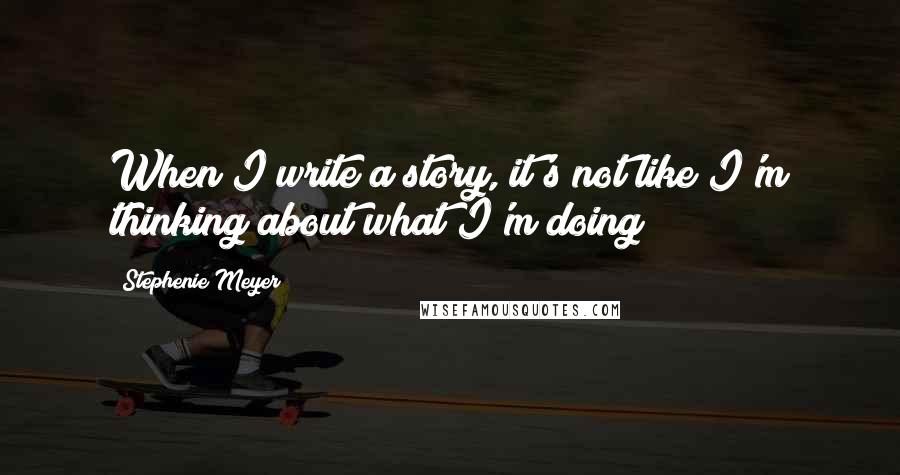 When I write a story, it's not like I'm thinking about what I'm doing

Stephenie Meyer

WISEFAMOUSQUOTES.COM